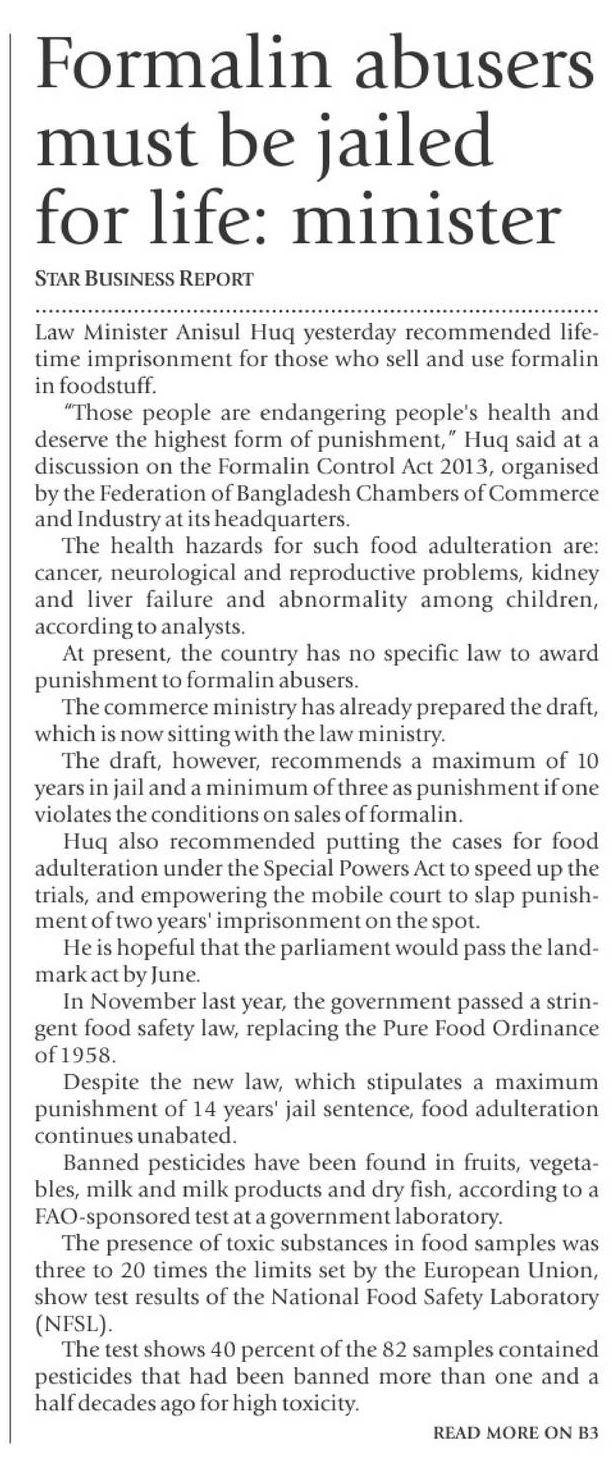 Formalin abusers must be jailed for life: minister

STAR BUSINESS REPORT

Law Minister Anisul Huq yesterday recommended lifetime imprisonment for those who sell and use formalin in foodstuff.

"Those people are endangering people's health and deserve the highest form of punishment," Huq said at a discussion on the Formalin Control Act 2013, organised by the Federation of Bangladesh Chambers of Commerce and Industry at its headquarters.

The health hazards for such food adulteration are: cancer, neurological and reproductive problems, kidney and liver failure and abnormality among children, according to analysts.

At present, the country has no specific law to award punishment to formalin abusers.

The commerce ministry has already prepared the draft, which is now sitting with the law ministry.

The draft, however, recommends a maximum of 10 years in jail and a minimum of three as punishment if one violates the conditions on sales of formalin.

Huq also recommended putting the cases for food adulteration under the Special Powers Act to speed up the trials, and empowering the mobile court to slap punishment of two years' imprisonment on the spot.

He is hopeful that the parliament would pass the landmark act by June.

In November last year, the government passed a stringent food safety law, replacing the Pure Food Ordinance of 1958.

Despite the new law, which stipulates a maximum punishment of 14 years' jail sentence, food adulteration continues unabated.

Banned pesticides have been found in fruits, vegetables, milk and milk products and dry fish, according to a FAO-sponsored test at a government laboratory.

The presence of toxic substances in food samples was three to 20 times the limits set by the European Union, show test results of the National Food Safety Laboratory (NFSL).

The test shows 40 percent of the 82 samples contained pesticides that had been banned more than one and a half decades ago for high toxicity.

READ MORE ON B3